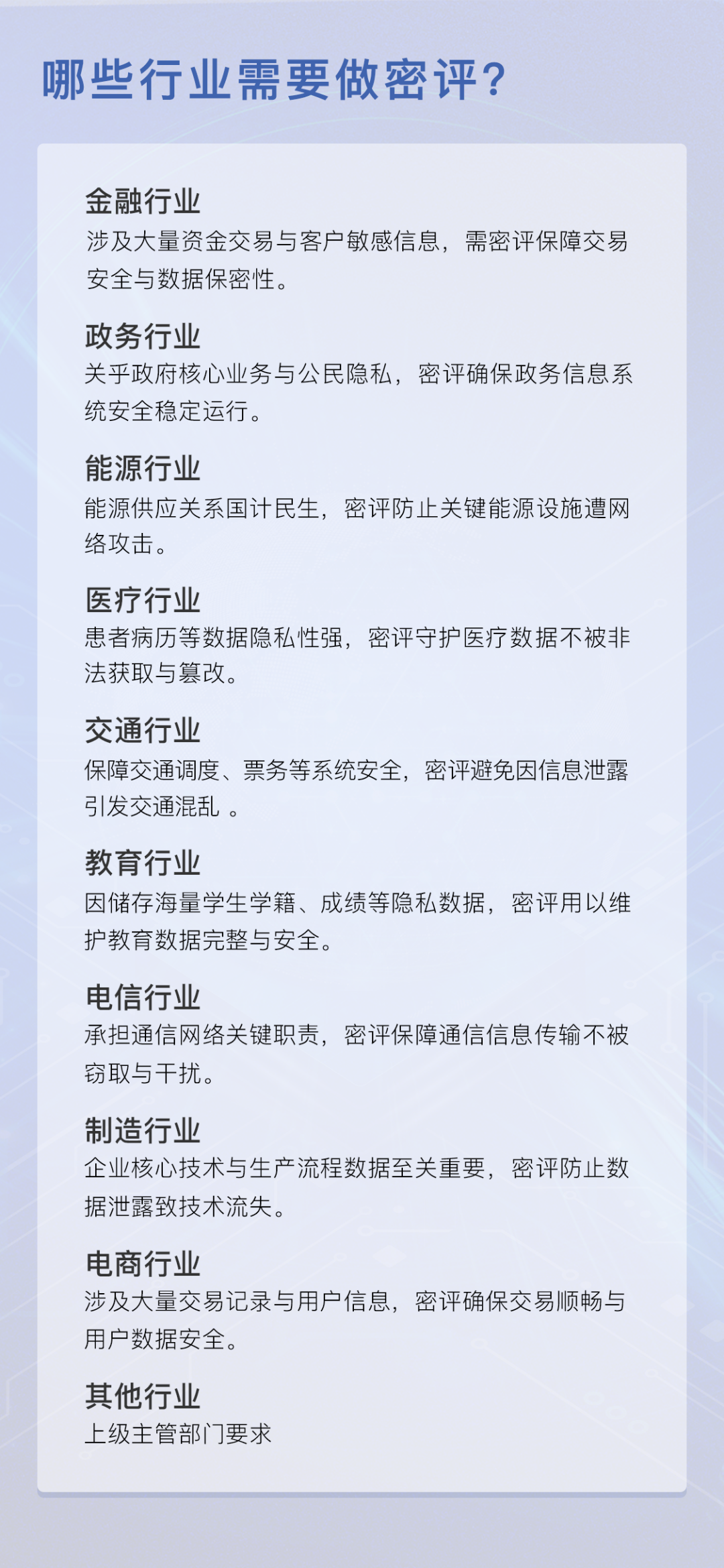 哪些行业需要做密评?

金融行业
涉及大量资金交易与客户敏感信息，需密评保障交易安全与数据保密性。

政务行业
关乎政府核心业务与公民隐私，密评确保政务信息系统安全稳定运行。

能源行业
能源供应关系国计民生，密评防止关键能源设施遭网络攻击。

医疗行业
患者病历等数据隐私性强，密评守护医疗数据不被非法获取与篡改。

交通行业
保障交通调度、票务等系统安全，密评避免因信息泄露引发交通混乱 。

教育行业
因储存海量学生学籍、成绩等隐私数据，密评用以维护教育数据完整与安全。

电信行业
承担通信网络关键职责，密评保障通信信息传输不被窃取与干扰。

制造行业
企业核心技术与生产流程数据至关重要，密评防止数据泄露致技术流失。

电商行业
涉及大量交易记录与用户信息，密评确保交易顺畅与用户数据安全。

其他行业
上级主管部门要求